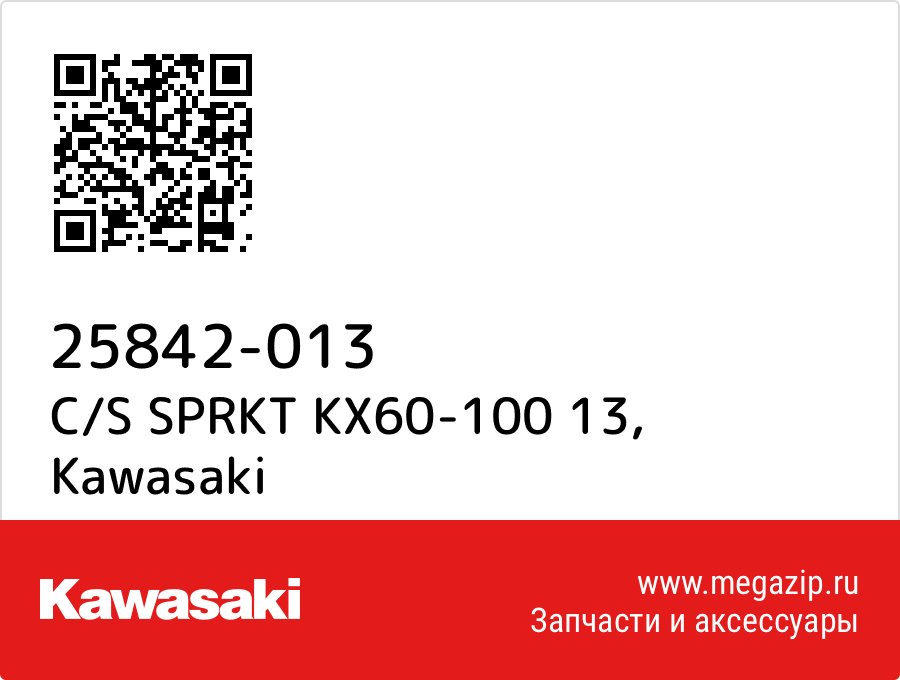 25842-013
C/S SPRKT KX60-100 13,
Kawasaki

Kawasaki

www.megazip.ru
Запчасти и аксессуары